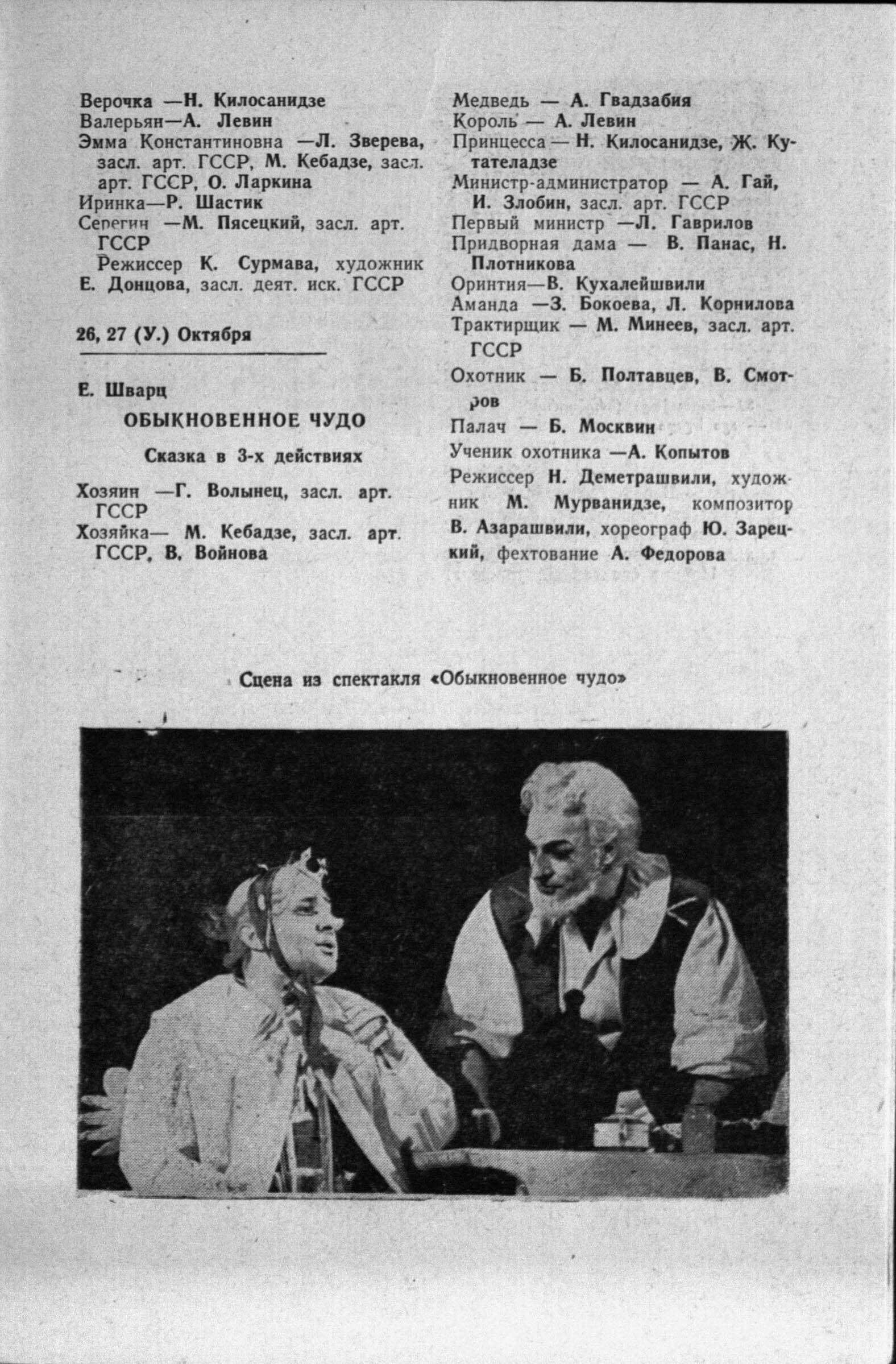 Верочка —Н. Килосанидзе
Валерьян—А. Левин
Эмма Константиновна —Л. Зверева, засл. арт. ГССР, М. Кебадзе, засл. арт. ГССР, О. Ларкина
Иринка—Р. Шастик
Серегин —М. Пясецкий, засл. арт. ГССР
Режиссер К. Сурмава, художник Е. Донцова, засл. деят. иск. ГССР

26, 27 (У.) Октября

Е. Шварц

ОБЫКНОВЕННОЕ ЧУДО

Сказка в 3-х действиях

Хозяин —Г. Волынец, засл. арт. ГССР
Хозяйка— М. Кебадзе, засл. арт. ГССР, В. Войнова

Медведь — А. Гвадзабия
Король — А. Левин
Принцесса — Н. Килосанидзе, Ж. Кутателадзе
Министр-администратор — А. Гай, И. Злобин, засл. арт. ГССР
Первый министр —Л. Гаврилов
Придворная дама — В. Панас, Н. Плотникова
Оринтия—В. Кухалейшвили
Аманда —З. Бокоева, Л. Корнилова
Трактирщик — М. Минеев, засл. арт. ГССР
Охотник — Б. Полтавцев, В. Смотров
Палач — Б. Москвин
Ученик охотника —А. Копытов
Режиссер Н. Деметрашвили, художник М. Мурванидзе, композитор В. Азарашвили, хореограф Ю. Зарецкий, фехтование А. Федорова

Сцена из спектакля «Обыкновенное чудо»